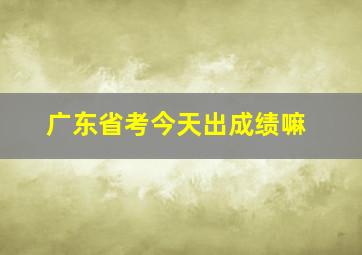 广东省考今天出成绩嘛